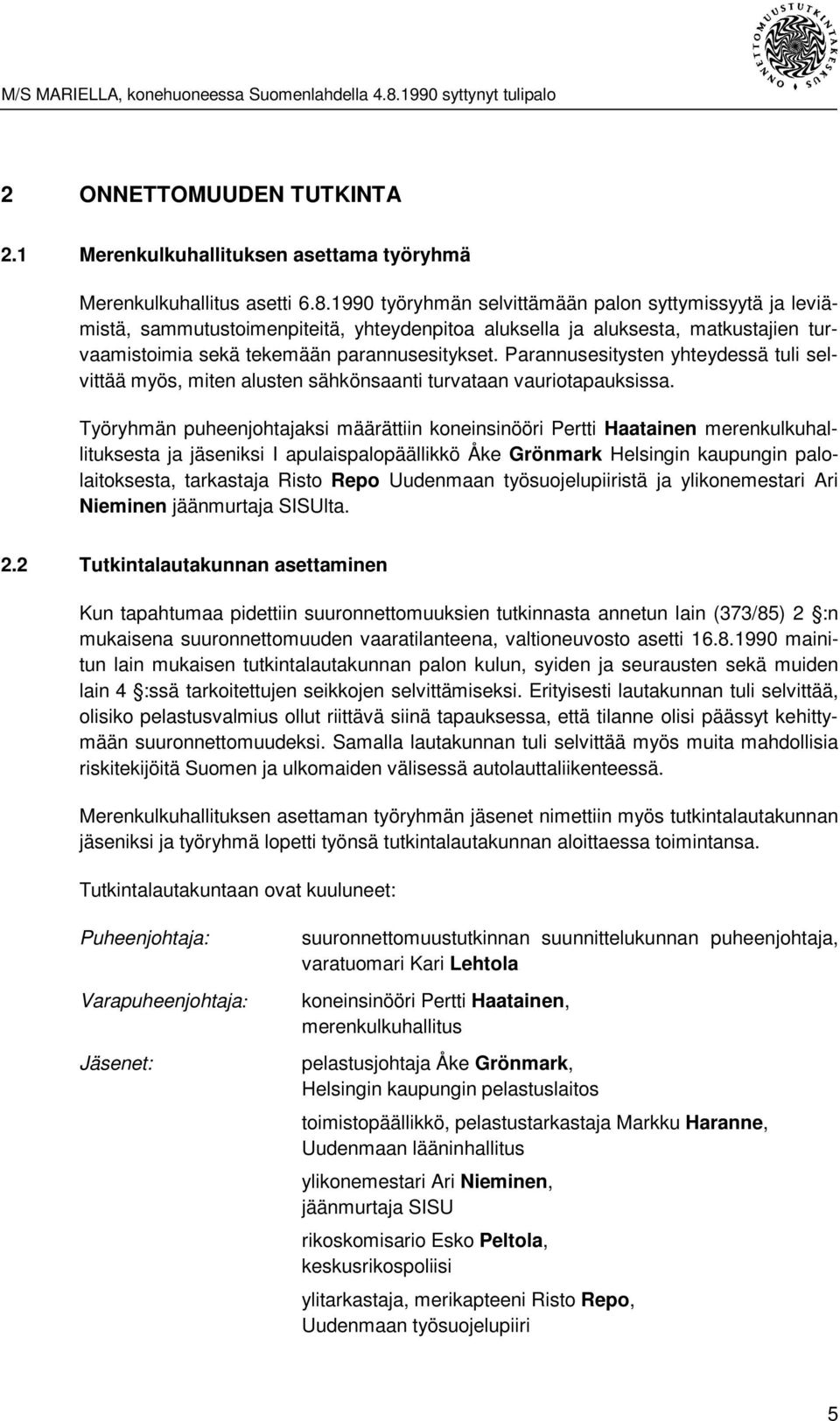 M/S MARIELLA, konehuoneessa Suomenlahdella 4.8.1990 syttynyt tulipalo

ONNETTOMUUSTUTKINTAKESKUS

2 ONNETTOMUUDEN TUTKINTA

2.1 Merenkulkuhallituksen asettama työryhmä

Merenkulkuhallitus asetti 6.8.1990 työryhmän selvittämään palon syttymissyytä ja leviämistä, sammutustoimenpiteitä, yhteydenpitoa aluksella ja aluksesta, matkustajien turvaamistoimia sekä tekemään parannusesitykset. Parannusesitysten yhteydessä tuli selvittää myös, miten alusten sähkönsaanti turvataan vauriotapauksissa.

Työryhmän puheenjohtajaksi määrättiin koneinsinööri Pertti Haatainen merenkulkuhallituksesta ja jäseniksi I apulaispalopäällikkö Åke Grönmark Helsingin kaupungin palolaitoksesta, tarkastaja Risto Repo Uudenmaan työsuojelupiiristä ja ylikonemestari Ari Nieminen jäänmurtaja SISUlta.

2.2 Tutkintalautakunnan asettaminen

Kun tapahtumaa pidettiin suuronnettomuuksien tutkinnasta annetun lain (373/85) 2 :n mukaisena suuronnettomuuden vaaratilanteena, valtioneuvosto asetti 16.8.1990 mainitun lain mukaisen tutkintalautakunnan palon kulun, syiden ja seurausten sekä muiden lain 4 :ssä tarkoitettujen seikkojen selvittämiseksi. Erityisesti lautakunnan tuli selvittää, olisiko pelastusvalmius ollut riittävä siinä tapauksessa, että tilanne olisi päässyt kehittymään suuronnettomuudeksi. Samalla lautakunnan tuli selvittää myös muita mahdollisia riskitekijöitä Suomen ja ulkomaiden välisessä autolauttaliikenteessä.

Merenkulkuhallituksen asettaman työryhmän jäsenet nimettiin myös tutkintalautakunnan jäseniksi ja työryhmä lopetti työnsä tutkintalautakunnan aloittaessa toimintansa.

Tutkintalautakuntaan ovat kuuluneet:

Puheenjohtaja: suuronnettomuustutkinnan suunnittelukunnan puheenjohtaja, varatuomari Kari Lehtola

Varapuheenjohtaja: koneinsinööri Pertti Haatainen, merenkulkuhallitus

Jäsenet: pelastusjohtaja Åke Grönmark, Helsingin kaupungin pelastuslaitos

toimistopäällikkö, pelastustarkastaja Markku Haranne, Uudenmaan lääninhallitus

ylikonemestari Ari Nieminen, jäänmurtaja SISU

rikoskomisario Esko Peltola, keskusrikospoliisi

ylitarkastaja, merikapteeni Risto Repo, Uudenmaan työsuojelupiiri

5